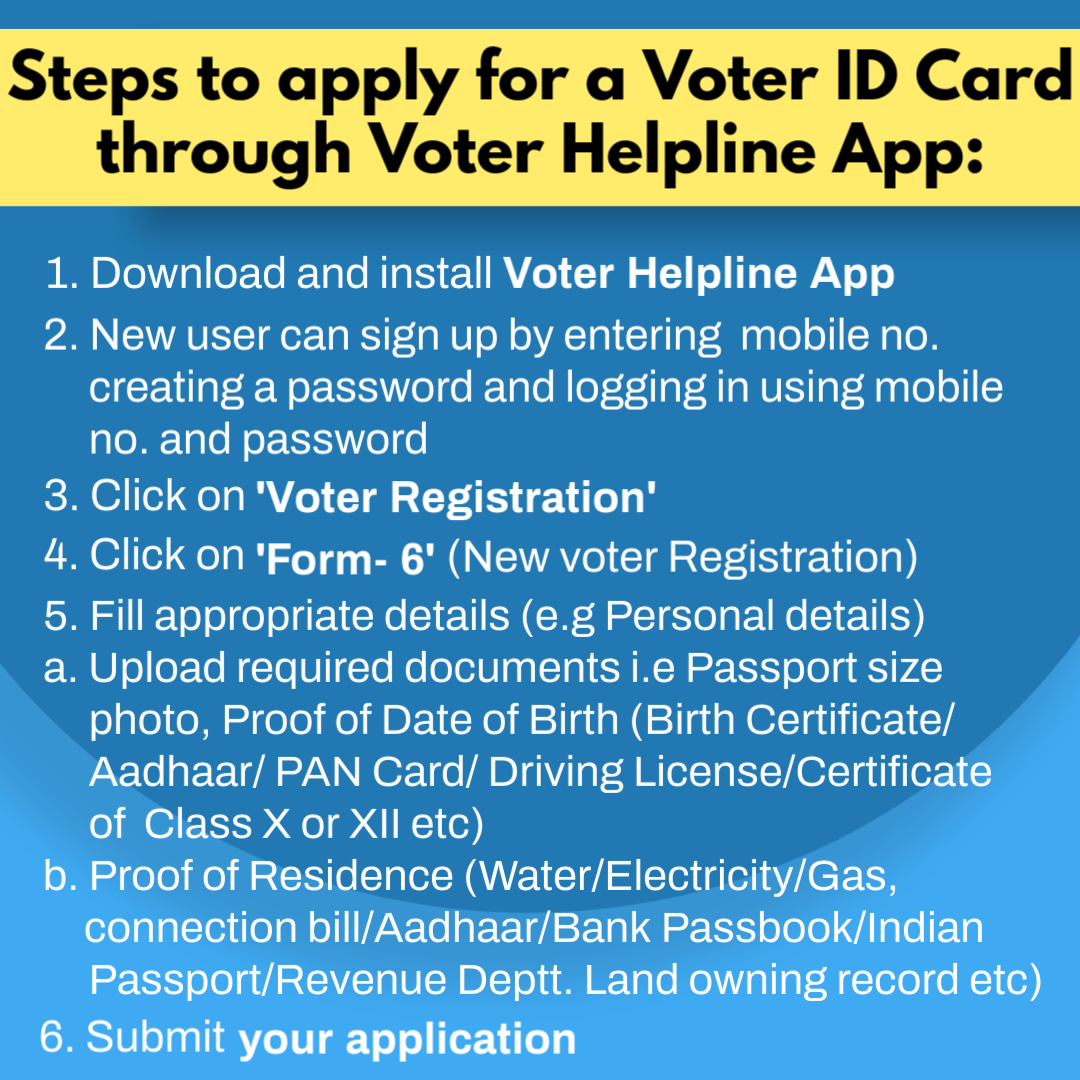 Steps to apply for a Voter ID Card through Voter Helpline App:

1. Download and install Voter Helpline App
2. New user can sign up by entering  mobile no. creating a password and logging in using mobile no. and password
3. Click on 'Voter Registration'
4. Click on 'Form- 6' (New voter Registration)
5. Fill appropriate details (e.g Personal details)
a. Upload required documents i.e Passport size photo, Proof of Date of Birth (Birth Certificate/ Aadhaar/ PAN Card/ Driving License/Certificate of  Class X or XII etc)
b. Proof of Residence (Water/Electricity/Gas, connection bill/Aadhaar/Bank Passbook/Indian Passport/Revenue Deptt. Land owning record etc)
6. Submit your application